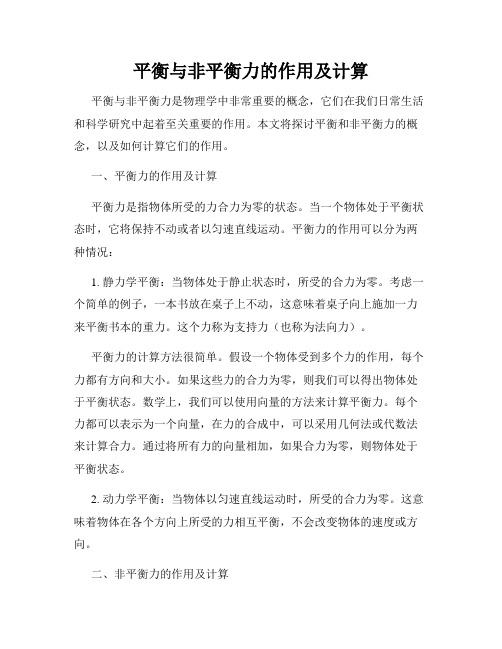 平衡与非平衡力的作用及计算

平衡与非平衡力是物理学中非常重要的概念，它们在我们日常生活和科学研究中起着至关重要的作用。本文将探讨平衡和非平衡力的概念，以及如何计算它们的作用。

一、平衡力的作用及计算

平衡力是指物体所受的力合力为零的状态。当一个物体处于平衡状态时，它将保持不动或者以匀速直线运动。平衡力的作用可以分为两种情况：

1. 静力学平衡：当物体处于静止状态时，所受的合力为零。考虑一个简单的例子，一本书放在桌子上不动，这意味着桌子向上施加一力来平衡书本的重力。这个力称为支持力（也称为法向力）。

平衡力的计算方法很简单。假设一个物体受到多个力的作用，每个力都有方向和大小。如果这些力的合力为零，则我们可以得出物体处于平衡状态。数学上，我们可以使用向量的方法来计算平衡力。每个力都可以表示为一个向量，在力的合成中，可以采用几何法或代数法来计算合力。通过将所有力的向量相加，如果合力为零，则物体处于平衡状态。

2. 动力学平衡：当物体以匀速直线运动时，所受的合力为零。这意味着物体在各个方向上所受的力相互平衡，不会改变物体的速度或方向。

二、非平衡力的作用及计算